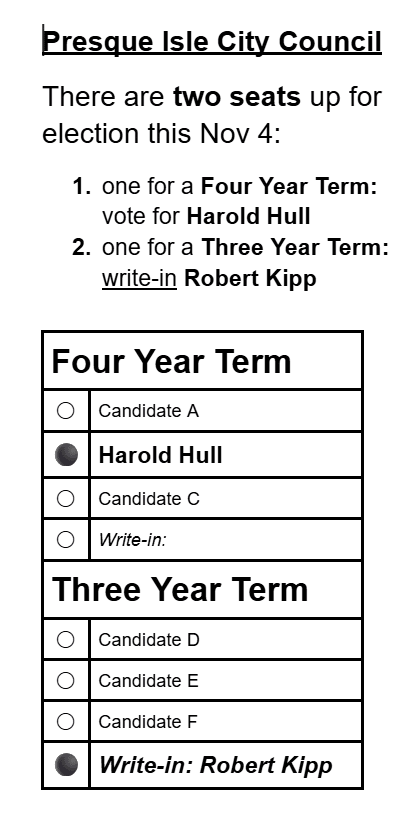 Presque Isle City Council

There are two seats up for election this Nov 4:

1. one for a Four Year Term: vote for Harold Hull
2. one for a Three Year Term: write-in Robert Kipp

| Four Year Term | |
|---|---|
| ○ | Candidate A |
| ● | Harold Hull |
| ○ | Candidate C |
| ○ | Write-in: |
| Three Year Term | |
| ○ | Candidate D |
| ○ | Candidate E |
| ○ | Candidate F |
| ● | Write-in: Robert Kipp |